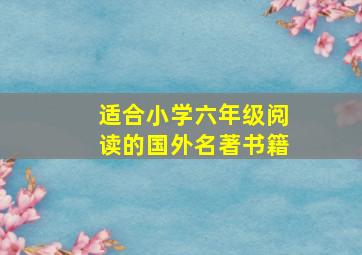 适合小学六年级阅读的国外名著书籍